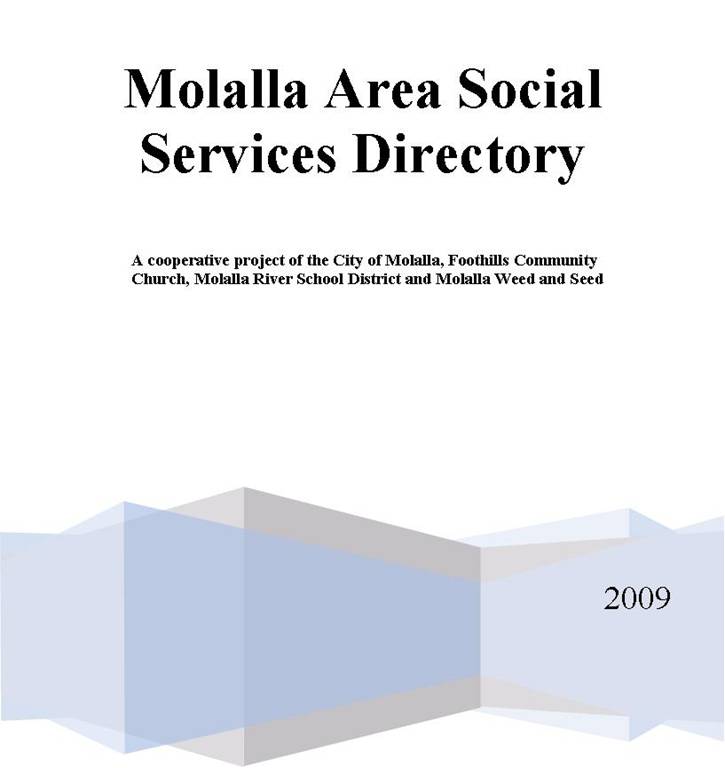 Molalla Area Social Services Directory

A cooperative project of the City of Molalla, Foothills Community Church, Molalla River School District and Molalla Weed and Seed

2009